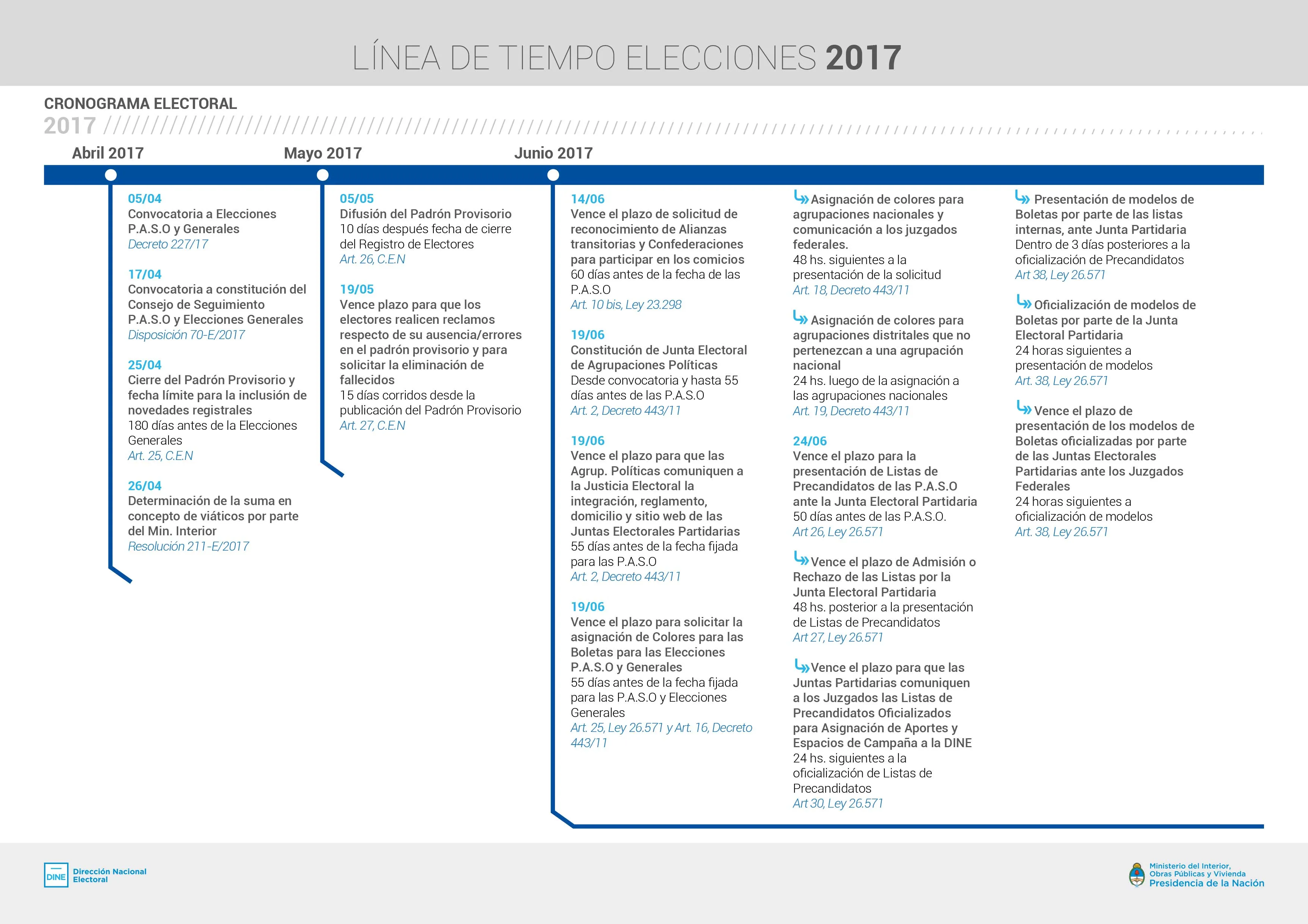 LÍNEA DE TIEMPO ELECCIONES 2017

CRONOGRAMA ELECTORAL
2017

Abril 2017

05/04
Convocatoria a Elecciones P.A.S.O y Generales
Decreto 227/17

17/04
Convocatoria a constitución del Consejo de Seguimiento P.A.S.O y Elecciones Generales
Disposición 70-E/2017

25/04
Cierre del Padrón Provisorio y fecha límite para la inclusión de novedades registrales
180 días antes de la Elecciones Generales
Art. 25, C.E.N

26/04
Determinación de la suma en concepto de viáticos por parte del Min. Interior
Resolución 211-E/2017

Mayo 2017

05/05
Difusión del Padrón Provisorio
10 días después fecha de cierre del Registro de Electores
Art. 26, C.E.N

19/05
Vence plazo para que los electores realicen reclamos respecto de su ausencia/errores en el padrón provisorio y para solicitar la eliminación de fallecidos
15 días corridos desde la publicación del Padrón Provisorio
Art. 27, C.E.N

Junio 2017

14/06
Vence el plazo de solicitud de reconocimiento de Alianzas transitorias y Confederaciones para participar en los comicios
60 días antes de la fecha de las P.A.S.O
Art. 10 bis, Ley 23.298

19/06
Constitución de Junta Electoral de Agrupaciones Políticas
Desde convocatoria y hasta 55 días antes de las P.A.S.O
Art. 2, Decreto 443/11

19/06
Vence el plazo para que las Agrup. Políticas comuniquen a la Justicia Electoral la integración, reglamento, domicilio y sitio web de las Juntas Electorales Partidarias
55 días antes de la fecha fijada para las P.A.S.O
Art. 2, Decreto 443/11

19/06
Vence el plazo para solicitar la asignación de Colores para las Boletas para las Elecciones P.A.S.O y Generales
55 días antes de la fecha fijada para las P.A.S.O y Elecciones Generales
Art. 25, Ley 26.571 y Art. 16, Decreto 443/11

Asignación de colores para agrupaciones nacionales y comunicación a los juzgados federales.
48 hs. siguientes a la presentación de la solicitud
Art. 18, Decreto 443/11

Asignación de colores para agrupaciones distritales que no pertenezcan a una agrupación nacional
24 hs. luego de la asignación a las agrupaciones nacionales
Art. 19, Decreto 443/11

24/06
Vence el plazo para la presentación de Listas de Precandidatos de las P.A.S.O ante la Junta Electoral Partidaria
50 días antes de las P.A.S.O.
Art 26, Ley 26.571

Vence el plazo de Admisión o Rechazo de las Listas por la Junta Electoral Partidaria
48 hs. posterior a la presentación de Listas de Precandidatos
Art 27, Ley 26.571

Vence el plazo para que las Juntas Partidarias comuniquen a los Juzgados las Listas de Precandidatos Oficializados para Asignación de Aportes y Espacios de Campaña a la DINE
24 hs. siguientes a la oficialización de Listas de Precandidatos
Art 30, Ley 26.571

Presentación de modelos de Boletas por parte de las listas internas, ante Junta Partidaria
Dentro de 3 días posteriores a la oficialización de Precandidatos
Art 38, Ley 26.571

Oficialización de modelos de Boletas por parte de la Junta Electoral Partidaria
24 horas siguientes a presentación de modelos
Art. 38, Ley 26.571

Vence el plazo de presentación de los modelos de Boletas oficializadas por parte de las Juntas Electorales Partidarias ante los Juzgados Federales
24 horas siguientes a oficialización de modelos
Art. 38, Ley 26.571

DINE Dirección Nacional Electoral

Ministerio del Interior, Obras Públicas y Vivienda
Presidencia de la Nación